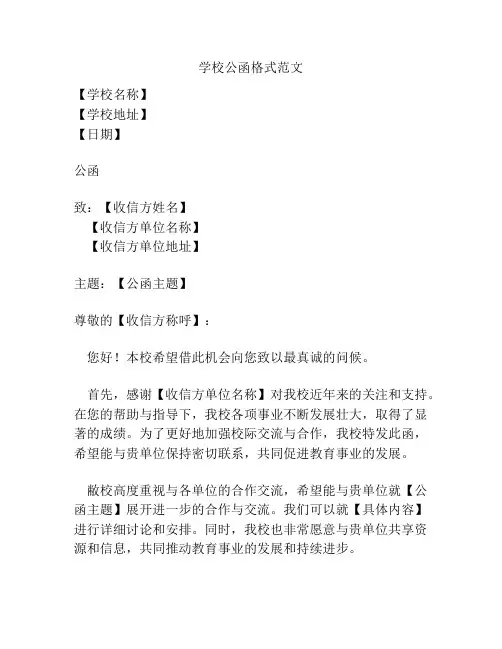 学校公函格式范文

【学校名称】
【学校地址】
【日期】

公函

致：【收信方姓名】
【收信方单位名称】
【收信方单位地址】

主题：【公函主题】

尊敬的【收信方称呼】：

您好！本校希望借此机会向您致以最真诚的问候。

首先，感谢【收信方单位名称】对我校近年来的关注和支持。在您的帮助与指导下，我校各项事业不断发展壮大，取得了显著的成绩。为了更好地加强校际交流与合作，我校特发此函，希望能与贵单位保持密切联系，共同促进教育事业的发展。

敝校高度重视与各单位的合作交流，希望能与贵单位就【公函主题】展开进一步的合作与交流。我们可以就【具体内容】进行详细讨论和安排。同时，我校也非常愿意与贵单位共享资源和信息，共同推动教育事业的发展和持续进步。